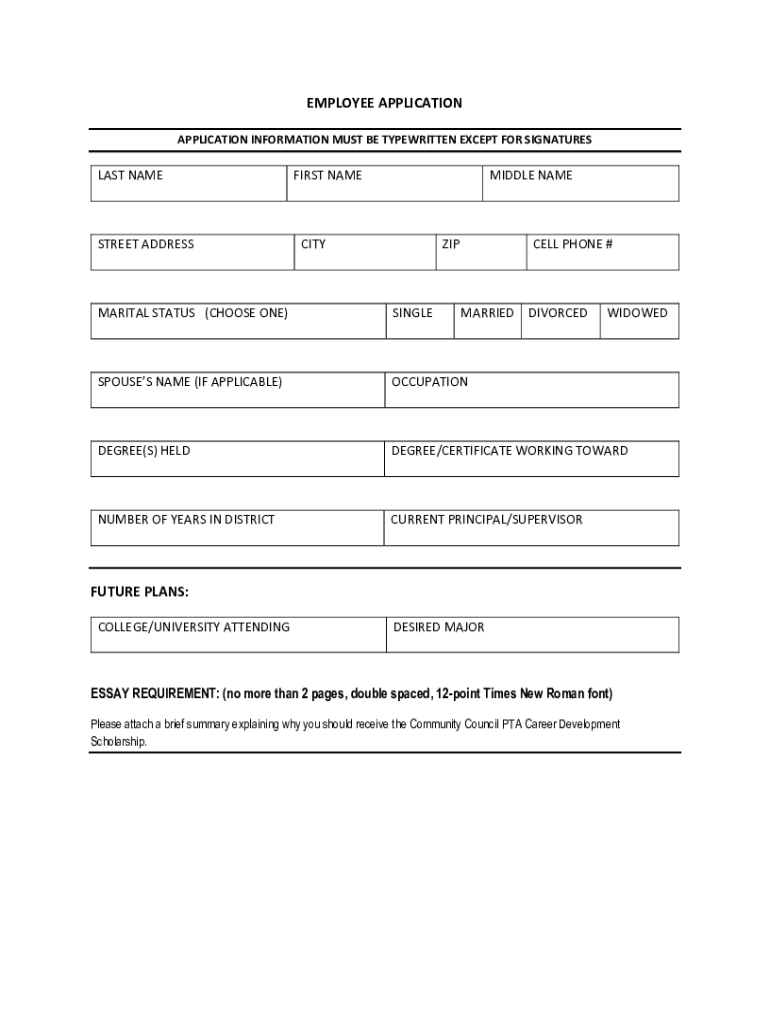 EMPLOYEE APPLICATION

APPLICATION INFORMATION MUST BE TYPEWRITTEN EXCEPT FOR SIGNATURES

| LAST NAME | FIRST NAME | MIDDLE NAME |
|---|---|---|

| STREET ADDRESS | CITY | ZIP | CELL PHONE # |
|---|---|---|---|

| MARITAL STATUS (CHOOSE ONE) | SINGLE | MARRIED | DIVORCED | WIDOWED |
|---|---|---|---|---|

| SPOUSE'S NAME (IF APPLICABLE) | OCCUPATION |
|---|---|

| DEGREE(S) HELD | DEGREE/CERTIFICATE WORKING TOWARD |
|---|---|

| NUMBER OF YEARS IN DISTRICT | CURRENT PRINCIPAL/SUPERVISOR |
|---|---|

FUTURE PLANS:

| COLLEGE/UNIVERSITY ATTENDING | DESIRED MAJOR |
|---|---|

ESSAY REQUIREMENT: (no more than 2 pages, double spaced, 12-point Times New Roman font)

Please attach a brief summary explaining why you should receive the Community Council PTA Career Development Scholarship.